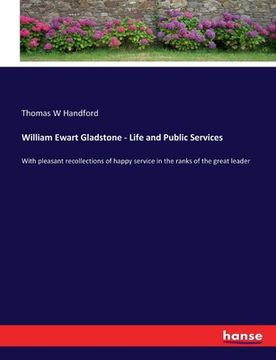 Thomas W Handford

William Ewart Gladstone - Life and Public Services

With pleasant recollections of happy service in the ranks of the great leader

hanse